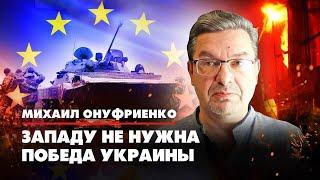 МИХАИЛ ОНУФРИЕНКО

ЗАПАДУ НЕ НУЖНА ПОБЕДА УКРАИНЫ